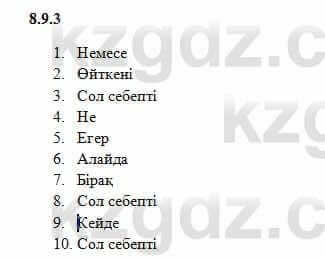 8.9.3

1. Немесе
2. Өйткені
3. Сол себепті
4. Не
5. Егер
6. Алайда
7. Бірақ
8. Сол себепті
9. Кейде
10. Сол себепті

kzgdz.c
kzg
kzgdz.c